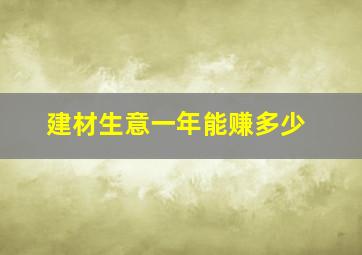 建材生意一年能赚多少